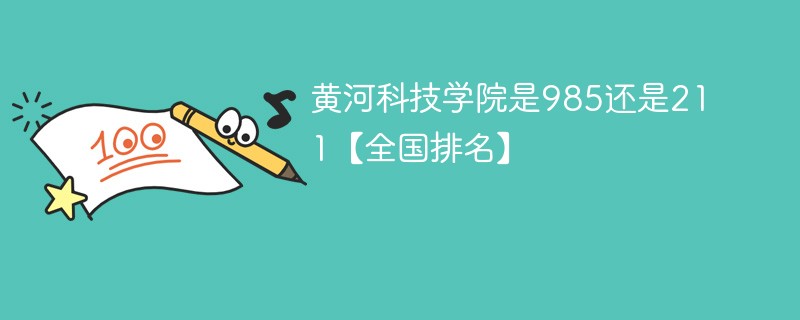 100

黄河科技学院是985还是211【全国排名】